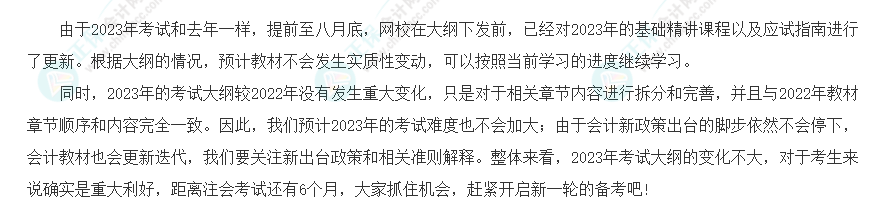 由于2023年考试和去年一样，提前至八月底，网校在大纲下发前，已经对2023年的基础精讲课程以及应试指南进行了更新。根据大纲的情况，预计教材不会发生实质性变动，可以按照当前学习的进度继续学习。

同时，2023年的考试大纲较2022年没有发生重大变化，只是对于相关章节内容进行拆分和完善，并且与2022年教材章节顺序和内容完全一致。因此，我们预计2023年的考试难度也不会加大；由于会计新政策出台的脚步依然不会停下，会计教材也会更新迭代，我们要关注新出台政策和相关准则解释。整体来看，2023年考试大纲的变化不大，对于考生来说确实是重大利好，距离注会考试还有6个月，大家抓住机会，赶紧开启新一轮的备考吧！